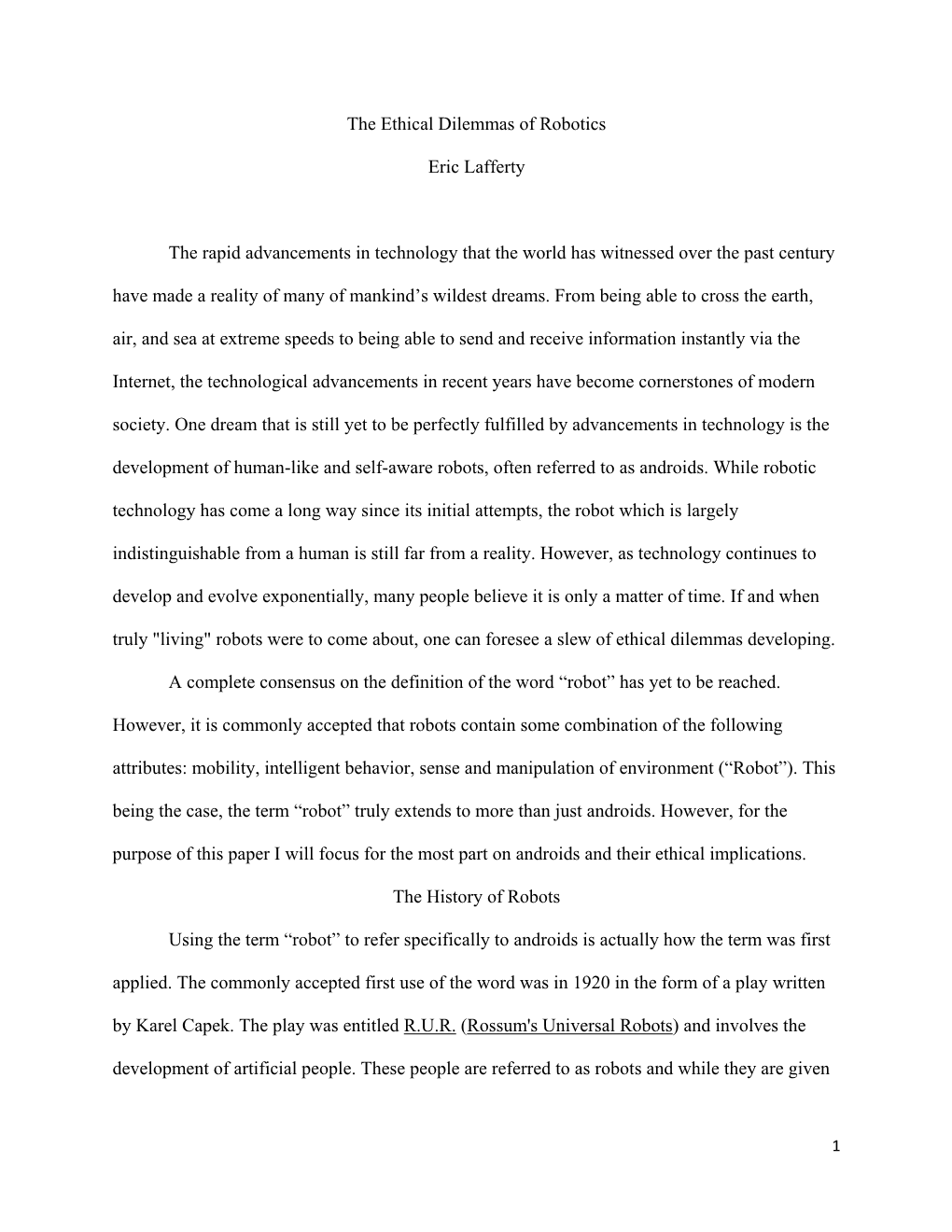 The Ethical Dilemmas of Robotics

Eric Lafferty

The rapid advancements in technology that the world has witnessed over the past century have made a reality of many of mankind’s wildest dreams. From being able to cross the earth, air, and sea at extreme speeds to being able to send and receive information instantly via the Internet, the technological advancements in recent years have become cornerstones of modern society. One dream that is still yet to be perfectly fulfilled by advancements in technology is the development of human-like and self-aware robots, often referred to as androids. While robotic technology has come a long way since its initial attempts, the robot which is largely indistinguishable from a human is still far from a reality. However, as technology continues to develop and evolve exponentially, many people believe it is only a matter of time. If and when truly "living" robots were to come about, one can foresee a slew of ethical dilemmas developing.

A complete consensus on the definition of the word “robot” has yet to be reached. However, it is commonly accepted that robots contain some combination of the following attributes: mobility, intelligent behavior, sense and manipulation of environment (“Robot”). This being the case, the term “robot” truly extends to more than just androids. However, for the purpose of this paper I will focus for the most part on androids and their ethical implications.

The History of Robots

Using the term “robot” to refer specifically to androids is actually how the term was first applied. The commonly accepted first use of the word was in 1920 in the form of a play written by Karel Capek. The play was entitled R.U.R. (Rossum's Universal Robots) and involves the development of artificial people. These people are referred to as robots and while they are given

1